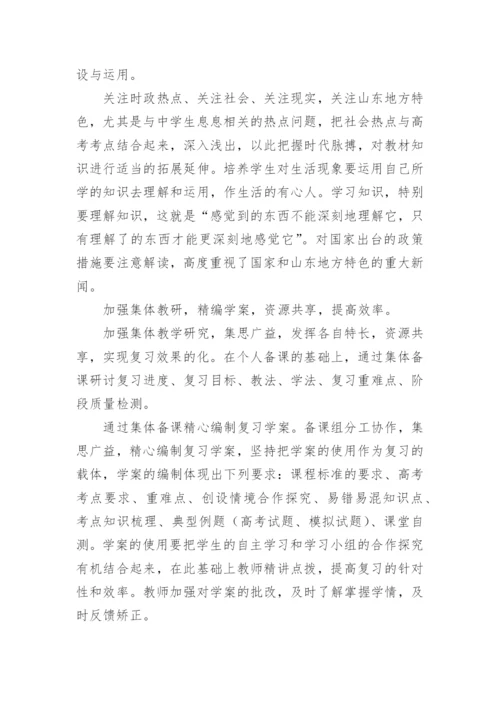 设与运用。

关注时政热点、关注社会、关注现实，关注山东地方特色，尤其是与中学生息息相关的热点问题，把社会热点与高考考点结合起来，深入浅出，以此把握时代脉搏，对教材知识进行适当的拓展延伸。培养学生对生活现象要运用自己所学的知识去理解和运用，作生活的有心人。学习知识，特别要理解知识，这就是“感觉到的东西不能深刻地理解它，只有理解了的东西才能更深刻地感觉它”。对国家出台的政策措施要注意解读，高度重视了国家和山东地方特色的重大新闻。

加强集体教研，精编学案，资源共享，提高效率。

加强集体教学研究，集思广益，发挥各自特长，资源共享，实现复习效果的化。在个人备课的基础上，通过集体备课研讨复习进度、复习目标、教法、学法、复习重难点、阶段质量检测。

通过集体备课精心编制复习学案。备课组分工协作，集思广益，精心编制复习学案，坚持把学案的使用作为复习的载体，学案的编制体现出下列要求：课程标准的要求、高考考点要求、重难点、创设情境合作探究、易错易混知识点、考点知识梳理、典型例题（高考试题、模拟试题）、课堂自测。学案的使用要把学生的自主学习和学习小组的合作探究有机结合起来，在此基础上教师精讲点拨，提高复习的针对性和效率。教师加强对学案的批改，及时了解掌握学情，及时反馈矫正。